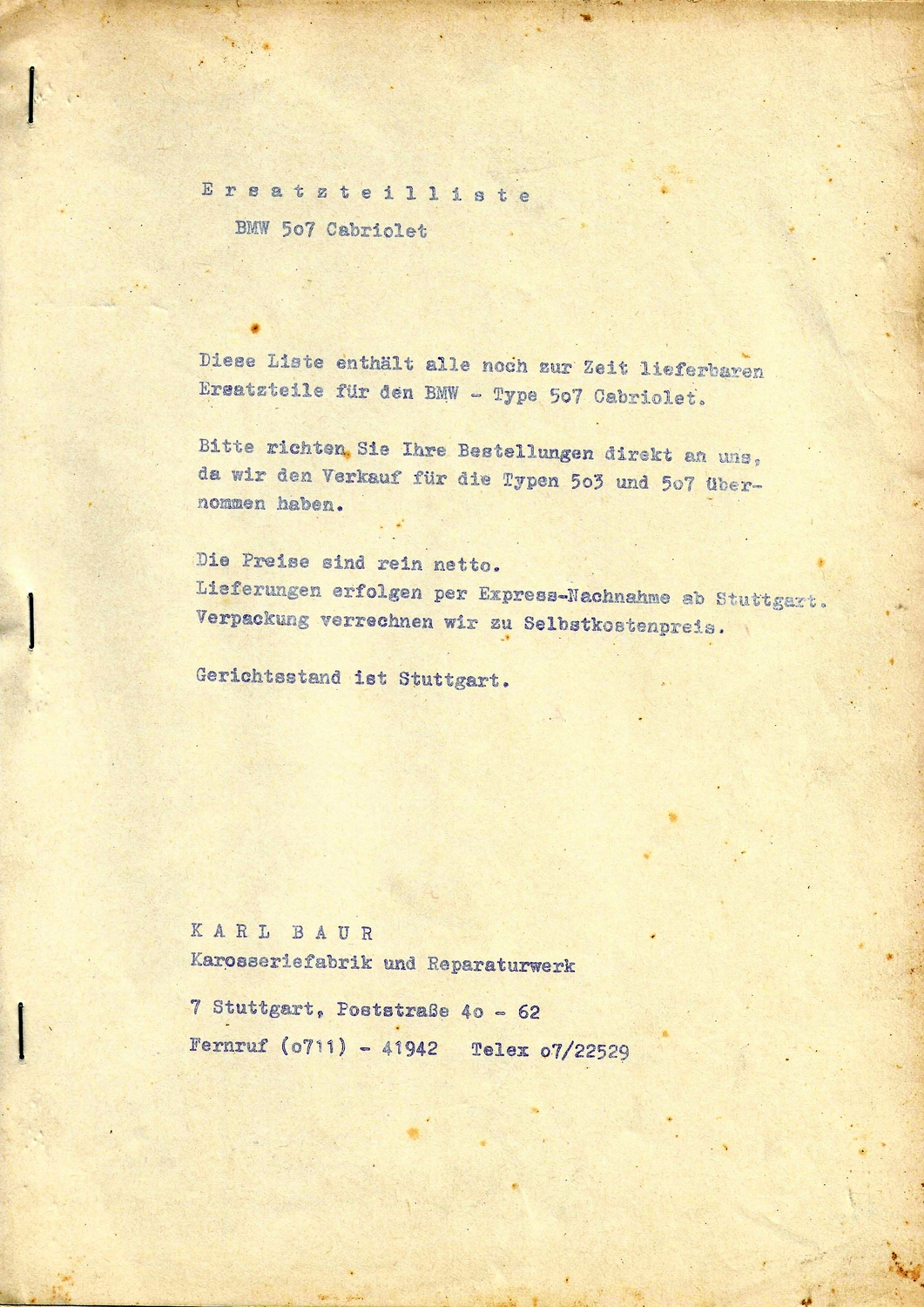 E r s a t z t e i l l i s t e

BMW 5o7 Cabriolet

Diese Liste enthält alle noch zur Zeit lieferbaren Ersatzteile für den BMW - Type 5o7 Cabriolet.

Bitte richten Sie Ihre Bestellungen direkt an uns, da wir den Verkauf für die Typen 5o3 und 5o7 übernommen haben.

Die Preise sind rein netto.
Lieferungen erfolgen per Express-Nachnahme ab Stuttgart.
Verpackung verrechnen wir zu Selbstkostenpreis.

Gerichtsstand ist Stuttgart.

K A R L B A U R
Karosseriefabrik und Reparaturwerk

7 Stuttgart, Poststraße 4o - 62

Fernruf (o711) - 41942 Telex o7/22529